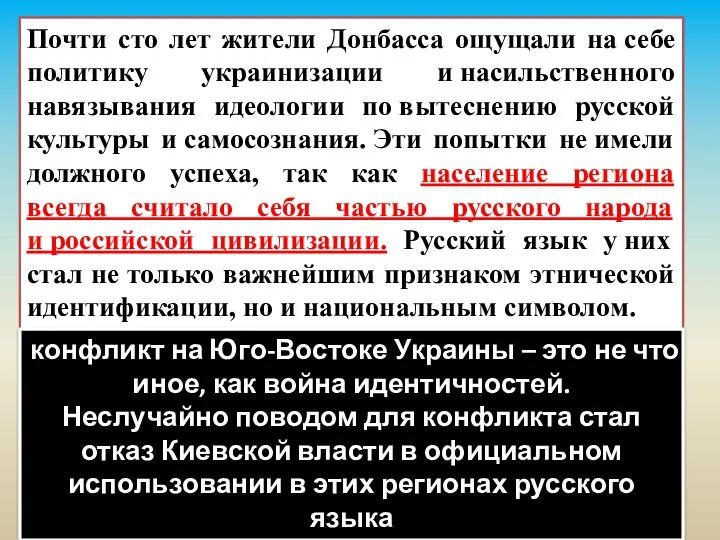 Почти сто лет жители Донбасса ощущали на себе политику украинизации и насильственного навязывания идеологии по вытеснению русской культуры и самосознания. Эти попытки не имели должного успеха, так как население региона всегда считало себя частью русского народа и российской цивилизации. Русский язык у них стал не только важнейшим признаком этнической идентификации, но и национальным символом.

конфликт на Юго-Востоке Украины – это не что иное, как война идентичностей. Неслучайно поводом для конфликта стал отказ Киевской власти в официальном использовании в этих регионах русского языка